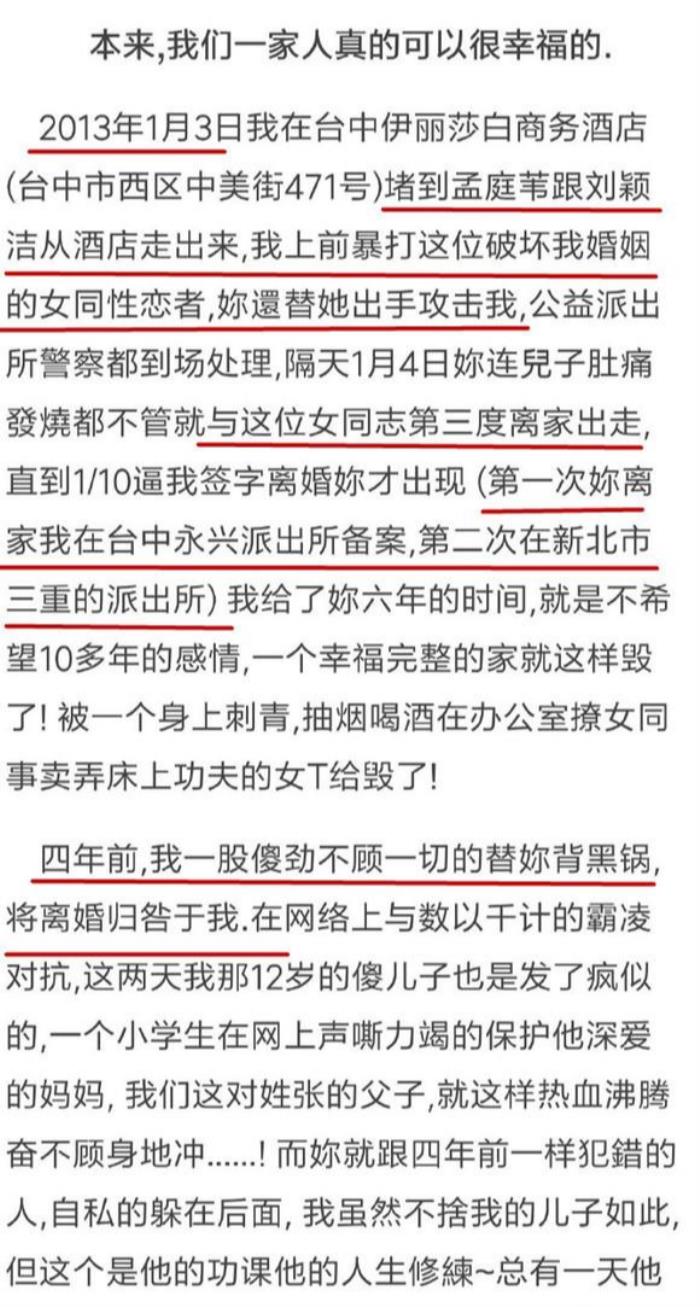 本来,我们一家人真的可以很幸福的.

2013年1月3日我在台中伊丽莎白商务酒店(台中市西区中美街471号)堵到孟庭苇跟刘颖洁从酒店走出来,我上前暴打这位破坏我婚姻的女同性恋者,妳還替她出手攻击我,公益派出所警察都到场处理,隔天1月4日妳连兒子肚痛發燒都不管就与这位女同志第三度离家出走,直到1/10逼我签字离婚妳才出现 (第一次妳离家我在台中永兴派出所备案,第二次在新北市三重的派出所) 我给了妳六年的时间,就是不希望10多年的感情,一个幸福完整的家就这样毁了! 被一个身上刺青,抽烟喝酒在办公室撩女同事卖弄床上功夫的女T给毁了!

四年前,我一股傻劲不顾一切的替妳背黑锅,将离婚归咎于我.在网络上与数以千计的霸凌对抗,这两天我那12岁的傻儿子也是发了疯似的,一个小学生在网上声嘶力竭的保护他深爱的妈妈, 我们这对姓张的父子,就这样热血沸腾奋不顾身地冲......! 而妳就跟四年前一样犯錯的人,自私的躲在后面, 我虽然不捨我的儿子如此,但这个是他的功课他的人生修練~总有一天他